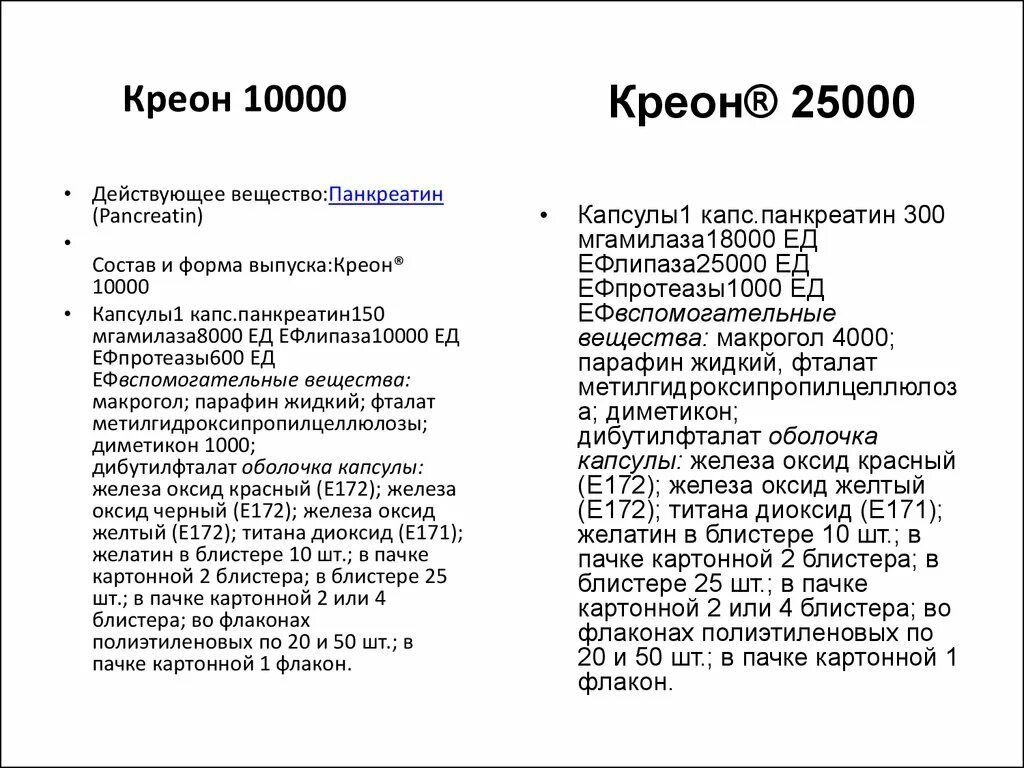 Креон 10000

• Действующее вещество:Панкреатин (Pancreatin)
•
Состав и форма выпуска:Креон® 10000
• Капсулы1 капс.панкреатин150 мгамилаза8000 ЕД ЕФлипаза10000 ЕД ЕФпротеазы600 ЕД ЕФвспомогательные вещества: макрогол; парафин жидкий; фталат метилгидроксипропилцеллюлозы; диметикон 1000; дибутилфталат оболочка капсулы: железа оксид красный (Е172); железа оксид черный (Е172); железа оксид желтый (Е172); титана диоксид (Е171); желатин в блистере 10 шт.; в пачке картонной 2 блистера; в блистере 25 шт.; в пачке картонной 2 или 4 блистера; во флаконах полиэтиленовых по 20 и 50 шт.; в пачке картонной 1 флакон.

Креон® 25000

• Капсулы1 капс.панкреатин 300 мгамилаза18000 ЕД ЕФлипаза25000 ЕД ЕФпротеазы1000 ЕД ЕФвспомогательные вещества: макрогол 4000; парафин жидкий, фталат метилгидроксипропилцеллюлоза; диметикон; дибутилфталат оболочка капсулы: железа оксид красный (Е172); железа оксид желтый (Е172); титана диоксид (Е171); желатин в блистере 10 шт.; в пачке картонной 2 блистера; в блистере 25 шт.; в пачке картонной 2 или 4 блистера; во флаконах полиэтиленовых по 20 и 50 шт.; в пачке картонной 1 флакон.